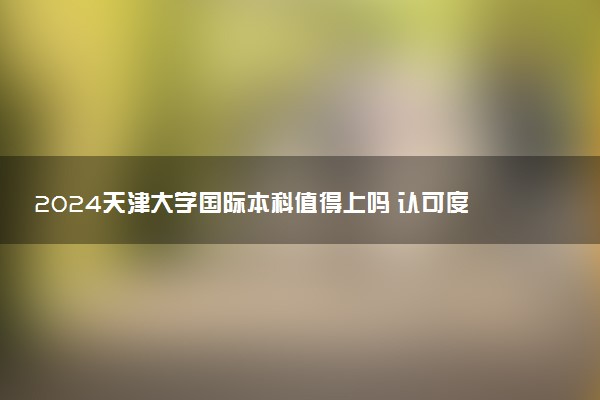 2024天津大学国际本科值得上吗 认可度